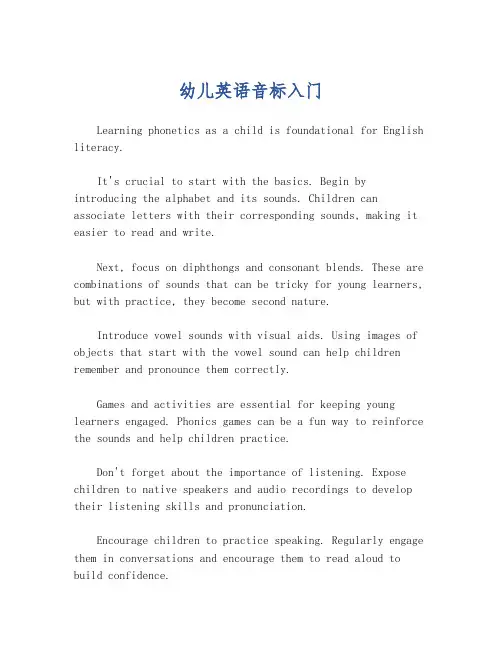 幼儿英语音标入门

Learning phonetics as a child is foundational for English literacy.

It's crucial to start with the basics. Begin by introducing the alphabet and its sounds. Children can associate letters with their corresponding sounds, making it easier to read and write.

Next, focus on diphthongs and consonant blends. These are combinations of sounds that can be tricky for young learners, but with practice, they become second nature.

Introduce vowel sounds with visual aids. Using images of objects that start with the vowel sound can help children remember and pronounce them correctly.

Games and activities are essential for keeping young learners engaged. Phonics games can be a fun way to reinforce the sounds and help children practice.

Don't forget about the importance of listening. Expose children to native speakers and audio recordings to develop their listening skills and pronunciation.

Encourage children to practice speaking. Regularly engage them in conversations and encourage them to read aloud to build confidence.